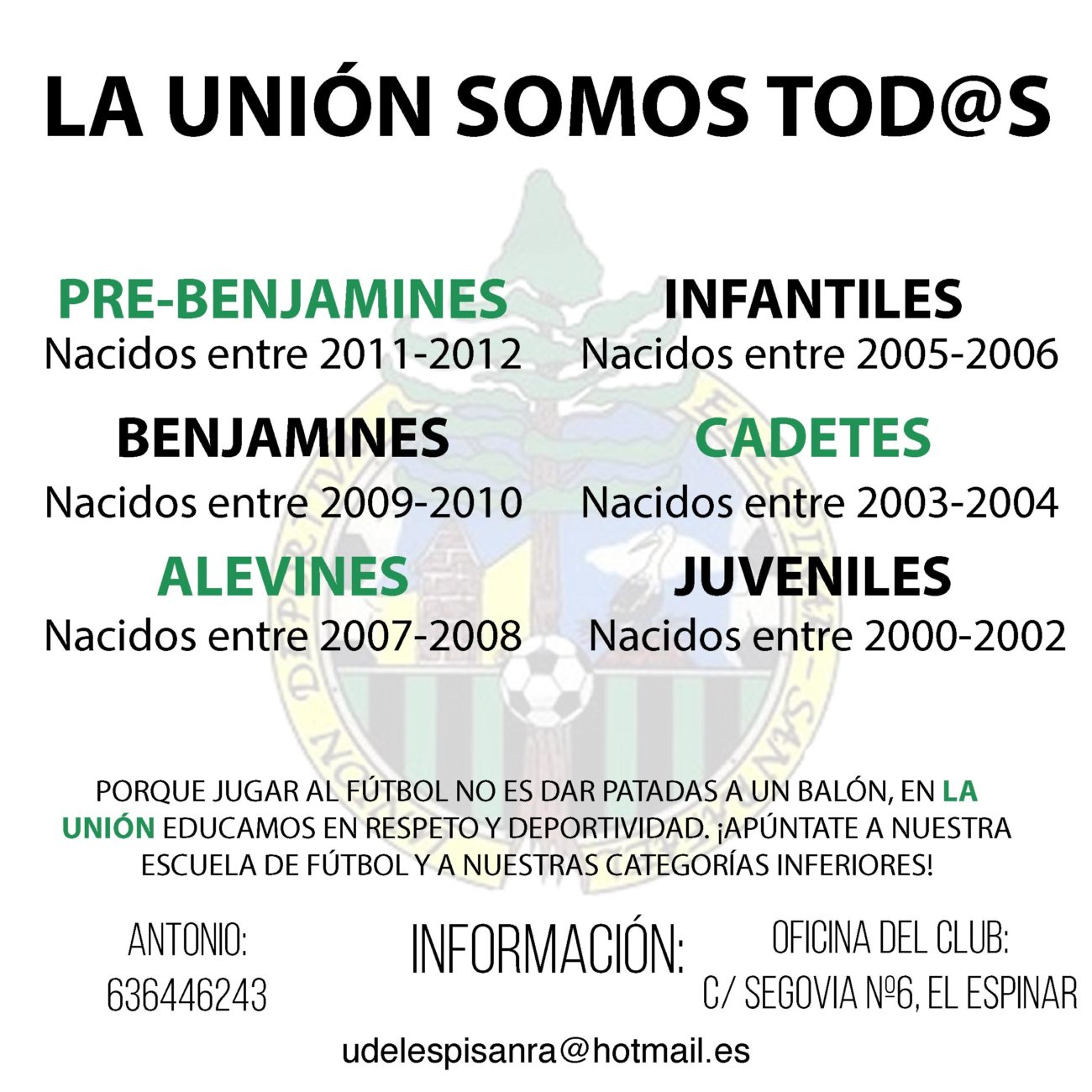 LA UNIÓN SOMOS TOD@S

PRE-BENJAMINES
Nacidos entre 2011-2012

BENJAMINES
Nacidos entre 2009-2010

ALEVINES
Nacidos entre 2007-2008

INFANTILES
Nacidos entre 2005-2006

CADETES
Nacidos entre 2003-2004

JUVENILES
Nacidos entre 2000-2002

PORQUE JUGAR AL FÚTBOL NO ES DAR PATADAS A UN BALÓN, EN LA UNIÓN EDUCAMOS EN RESPETO Y DEPORTIVIDAD. ¡APÚNTATE A NUESTRA ESCUELA DE FÚTBOL Y A NUESTRAS CATEGORÍAS INFERIORES!

ANTONIO:
636446243

INFORMACIÓN:

OFICINA DEL CLUB:
C/ SEGOVIA Nº6, EL ESPINAR

udelespisanra@hotmail.es